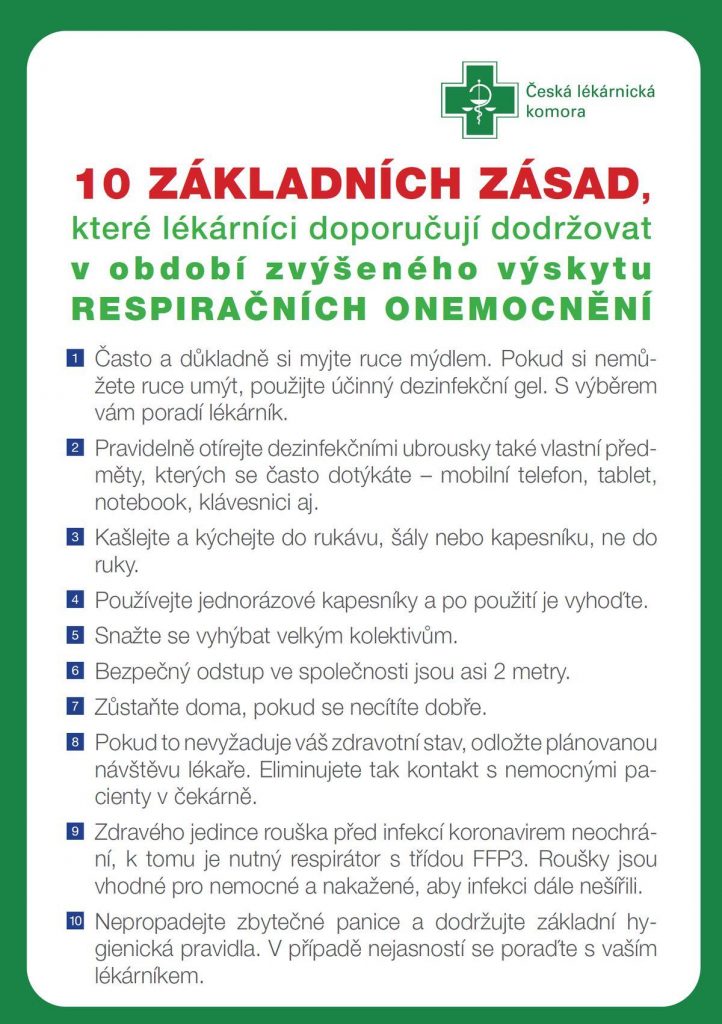 Česká lékárnická komora

10 ZÁKLADNÍCH ZÁSAD,
které lékárníci doporučují dodržovat
v období zvýšeného výskytu
RESPIRAČNÍCH ONEMOCNĚNÍ

1 Často a důkladně si myjte ruce mýdlem. Pokud si nemůžete ruce umýt, použijte účinný dezinfekční gel. S výběrem vám poradí lékárník.

2 Pravidelně otírejte dezinfekčními ubrousky také vlastní předměty, kterých se často dotýkáte – mobilní telefon, tablet, notebook, klávesnici aj.

3 Kašlejte a kýchejte do rukávu, šály nebo kapesníku, ne do ruky.

4 Používejte jednorázové kapesníky a po použití je vyhoďte.

5 Snažte se vyhýbat velkým kolektivům.

6 Bezpečný odstup ve společnosti jsou asi 2 metry.

7 Zůstaňte doma, pokud se necítíte dobře.

8 Pokud to nevyžaduje váš zdravotní stav, odložte plánovanou návštěvu lékaře. Eliminujete tak kontakt s nemocnými pacienty v čekárně.

9 Zdravého jedince rouška před infekcí koronavirem neochrání, k tomu je nutný respirátor s třídou FFP3. Roušky jsou vhodné pro nemocné a nakažené, aby infekci dále nešířili.

10 Nepropadejte zbytečné panice a dodržujte základní hygienická pravidla. V případě nejasností se poraďte s vaším lékárníkem.